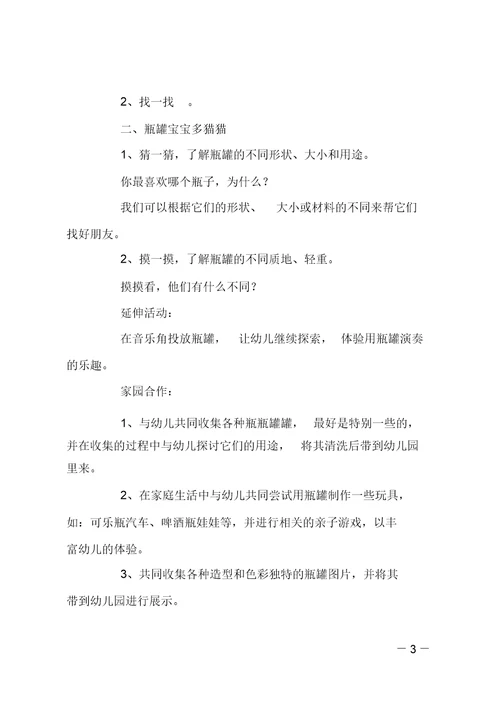 2、找一找 。

二、瓶罐宝宝多猫猫

1、猜一猜，了解瓶罐的不同形状、大小和用途。

你最喜欢哪个瓶子，为什么？

我们可以根据它们的形状、 大小或材料的不同来帮它们找好朋友。

2、摸一摸，了解瓶罐的不同质地、轻重。

摸摸看，他们有什么不同？

延伸活动：

在音乐角投放瓶罐， 让幼儿继续探索， 体验用瓶罐演奏的乐趣。

家园合作：

1、与幼儿共同收集各种瓶瓶罐罐， 最好是特别一些的，并在收集的过程中与幼儿探讨它们的用途， 将其清洗后带到幼儿园里来。

2、在家庭生活中与幼儿共同尝试用瓶罐制作一些玩具，如：可乐瓶汽车、啤酒瓶娃娃等，并进行相关的亲子游戏，以丰富幼儿的体验。

3、共同收集各种造型和色彩独特的瓶罐图片，并将其带到幼儿园进行展示。

— 3 —